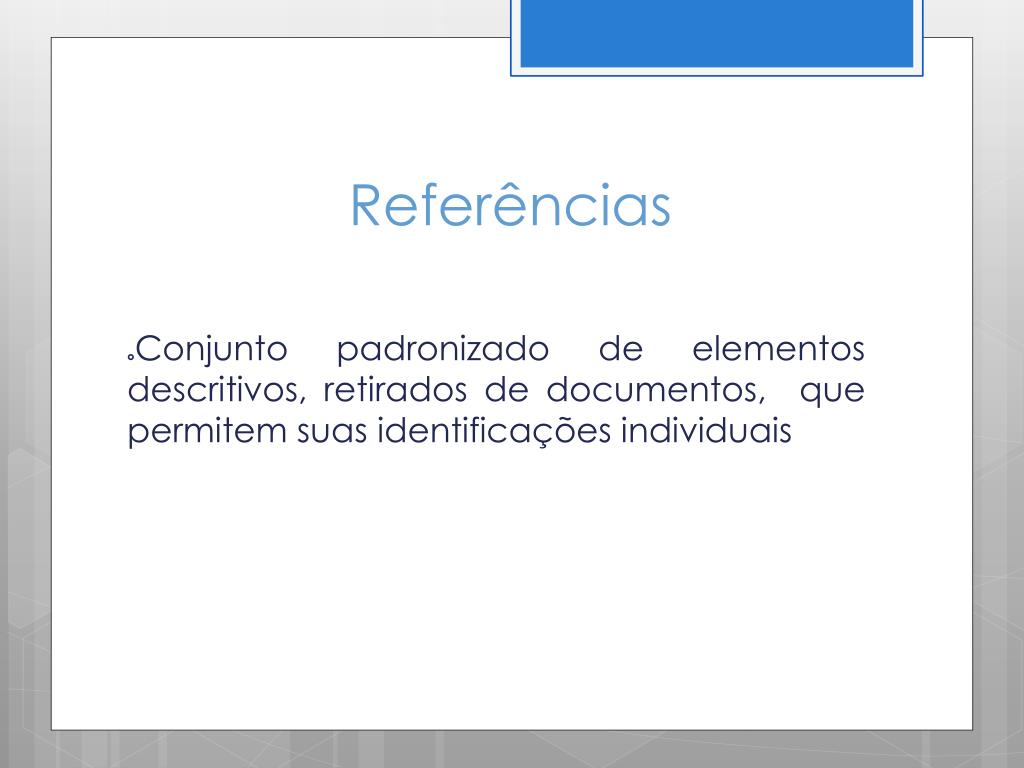 Referências

• Conjunto padronizado de elementos descritivos, retirados de documentos, que permitem suas identificações individuais